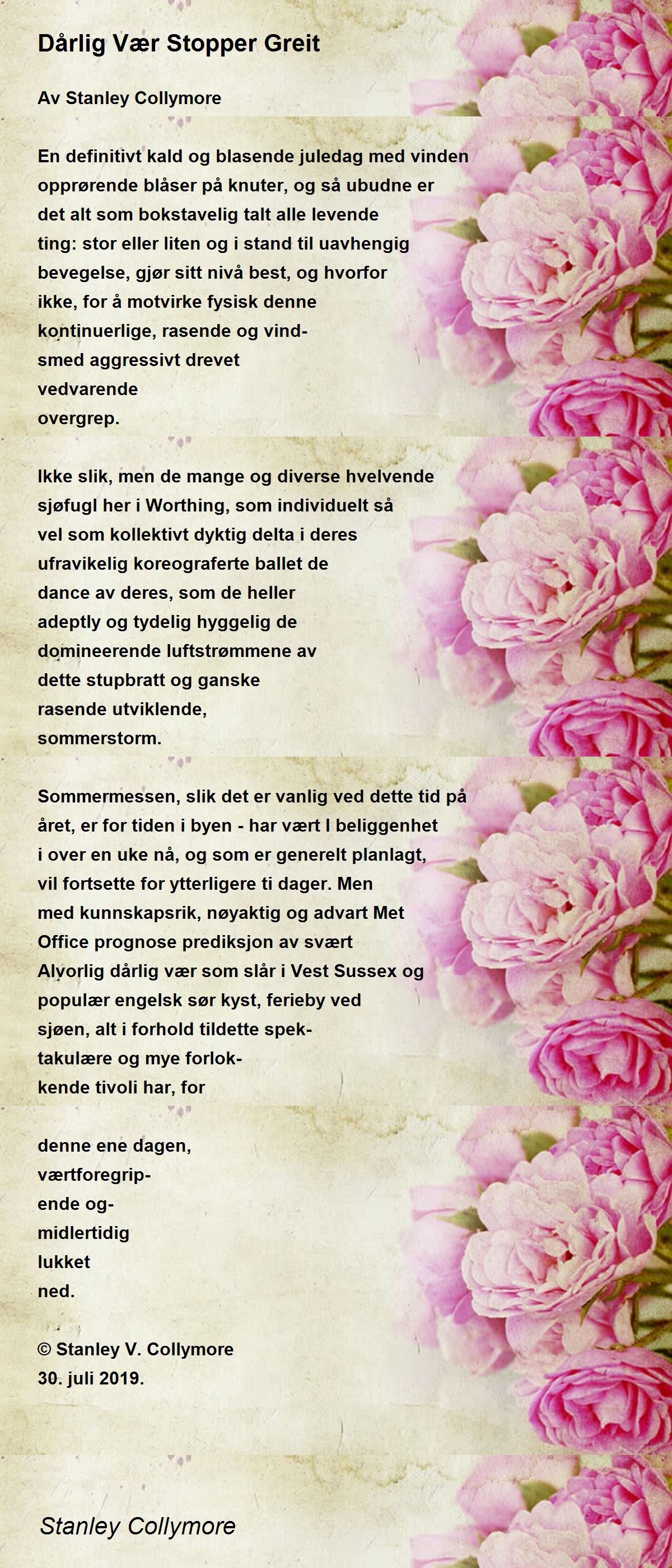 Dårlig Vær Stopper Greit

Av Stanley Collymore

En definitivt kald og blasende juledag med vinden opprørende blåser på knuter, og så ubudne er det alt som bokstavelig talt alle levende ting: stor eller liten og i stand til uavhengig bevegelse, gjør sitt nivå best, og hvorfor ikke, for å motvirke fysisk denne kontinuerlige, rasende og vind-
smed aggressivt drevet
vedvarende
overgrep.

Ikke slik, men de mange og diverse hvelvende sjøfugl her i Worthing, som individuelt så vel som kollektivt dyktig delta i deres ufravikelig koreograferte ballet de dance av deres, som de heller adeptly og tydelig hyggelig de domineerende luftstrømmene av dette stupbratt og ganske rasende utviklende,
sommerstorm.

Sommermessen, slik det er vanlig ved dette tid på året, er for tiden i byen - har vært I beliggenhet i over en uke nå, og som er generelt planlagt, vil fortsette for ytterligere ti dager. Men med kunnskapsrik, nøyaktig og advart Met Office prognose prediksjon av svært Alvorlig dårlig vær som slår i Vest Sussex og populær engelsk sør kyst, ferieby ved sjøen, alt i forhold tildette spek-
takulære og mye forlok-
kende tivoli har, for

denne ene dagen,
værtforegrip-
ende og-
midlertidig
lukket
ned.

© Stanley V. Collymore
30. juli 2019.

Stanley Collymore